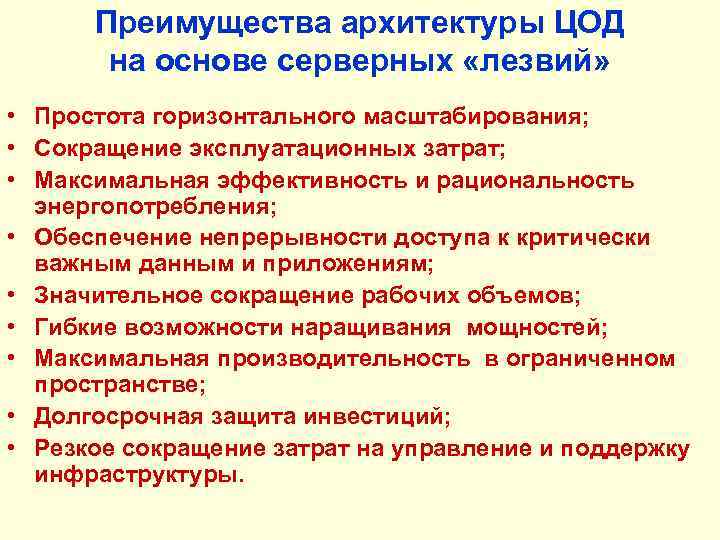 Преимущества архитектуры ЦОД на основе серверных «лезвий»

• Простота горизонтального масштабирования;
• Сокращение эксплуатационных затрат;
• Максимальная эффективность и рациональность энергопотребления;
• Обеспечение непрерывности доступа к критически важным данным и приложениям;
• Значительное сокращение рабочих объемов;
• Гибкие возможности наращивания мощностей;
• Максимальная производительность в ограниченном пространстве;
• Долгосрочная защита инвестиций;
• Резкое сокращение затрат на управление и поддержку инфраструктуры.